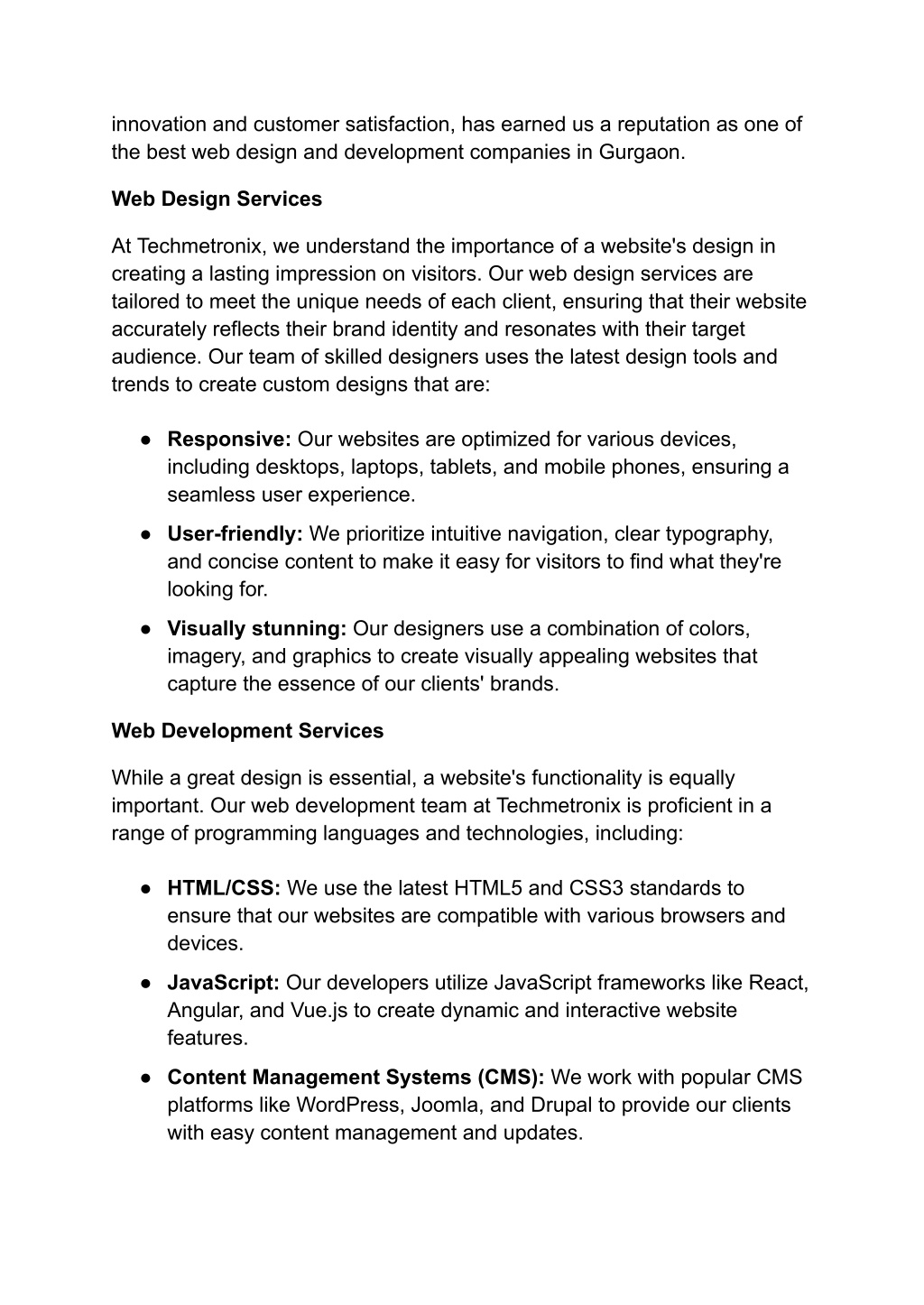 innovation and customer satisfaction, has earned us a reputation as one of the best web design and development companies in Gurgaon.

Web Design Services

At Techmetronix, we understand the importance of a website's design in creating a lasting impression on visitors. Our web design services are tailored to meet the unique needs of each client, ensuring that their website accurately reflects their brand identity and resonates with their target audience. Our team of skilled designers uses the latest design tools and trends to create custom designs that are:

● Responsive: Our websites are optimized for various devices, including desktops, laptops, tablets, and mobile phones, ensuring a seamless user experience.
● User-friendly: We prioritize intuitive navigation, clear typography, and concise content to make it easy for visitors to find what they're looking for.
● Visually stunning: Our designers use a combination of colors, imagery, and graphics to create visually appealing websites that capture the essence of our clients' brands.

Web Development Services

While a great design is essential, a website's functionality is equally important. Our web development team at Techmetronix is proficient in a range of programming languages and technologies, including:

● HTML/CSS: We use the latest HTML5 and CSS3 standards to ensure that our websites are compatible with various browsers and devices.
● JavaScript: Our developers utilize JavaScript frameworks like React, Angular, and Vue.js to create dynamic and interactive website features.
● Content Management Systems (CMS): We work with popular CMS platforms like WordPress, Joomla, and Drupal to provide our clients with easy content management and updates.